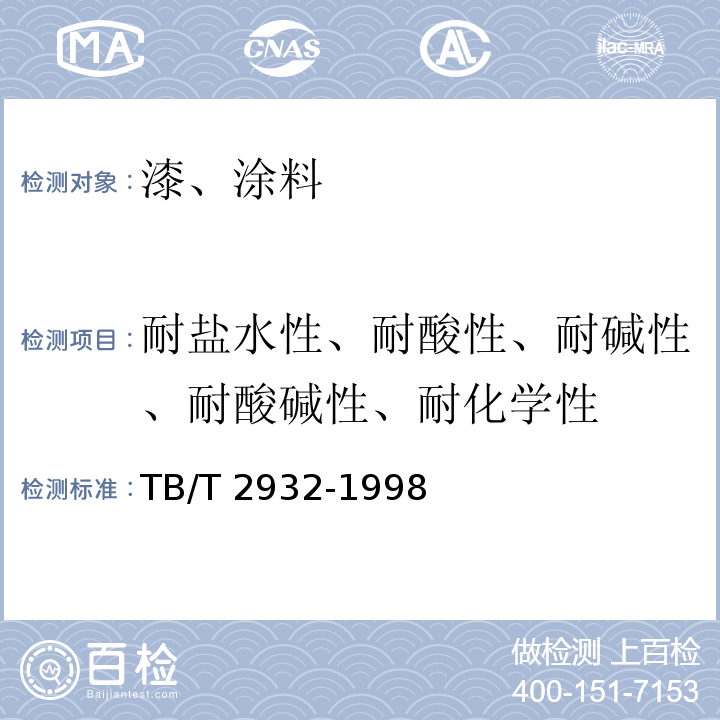 MA CNAS AL ilac-MRA

检测对象：漆、涂料

检测项目：耐盐水性、耐酸性、耐碱性、耐酸碱性、耐化学性

检测标准：TB/T 2932-1998

百检 Baijiantest.com

做检测 上百检
400-151-7153